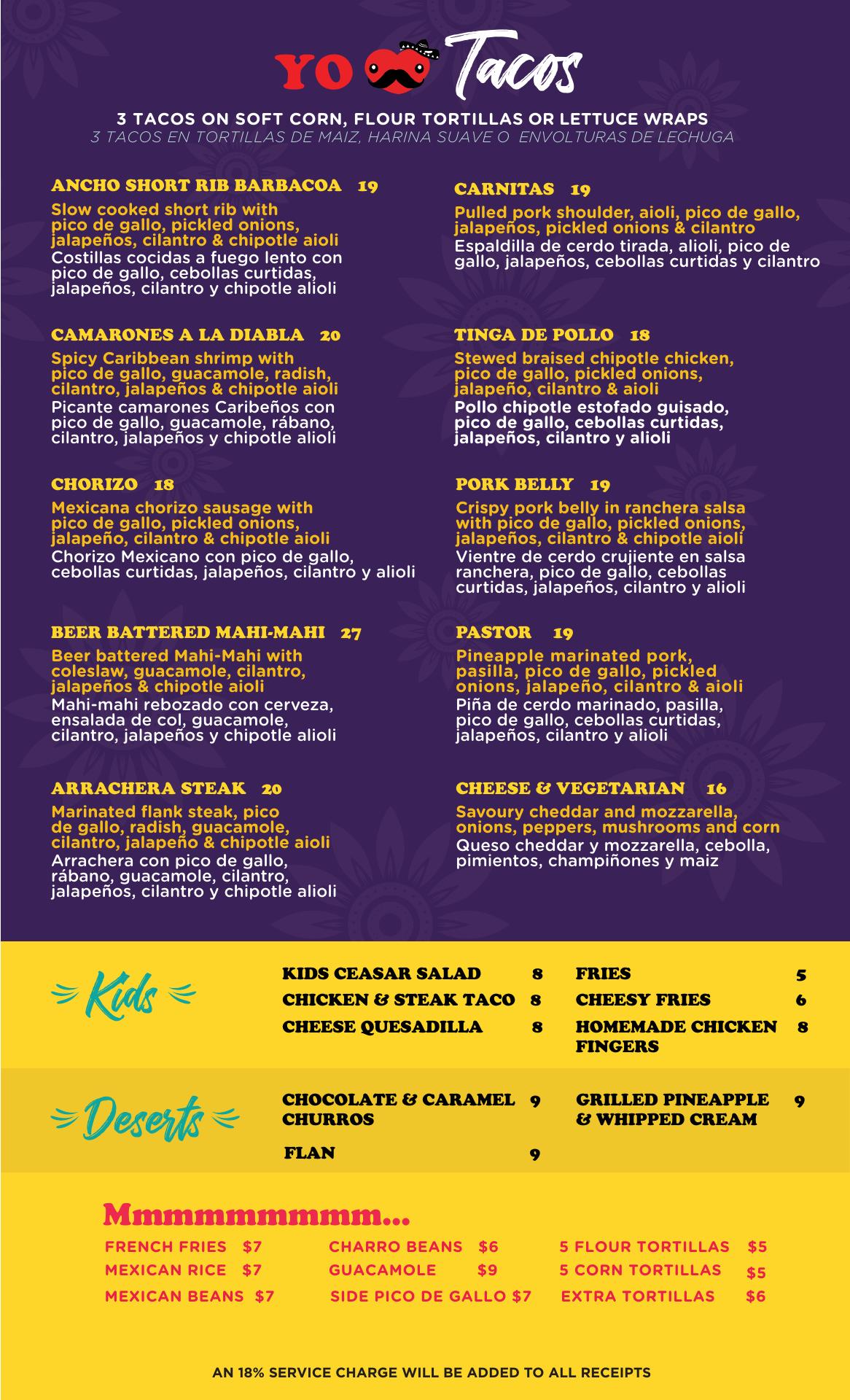 YO Tacos

3 TACOS ON SOFT CORN, FLOUR TORTILLAS OR LETTUCE WRAPS
3 TACOS EN TORTILLAS DE MAIZ, HARINA SUAVE O ENVOLTURAS DE LECHUGA

ANCHO SHORT RIB BARBACOA 19
Slow cooked short rib with pico de gallo, pickled onions, jalapeños, cilantro & chipotle aioli
Costillas cocidas a fuego lento con pico de gallo, cebollas curtidas, jalapeños, cilantro y chipotle alioli

CAMARONES A LA DIABLA 20
Spicy Caribbean shrimp with pico de gallo, guacamole, radish, cilantro, jalapeños & chipotle aioli
Picante camarones Caribeños con pico de gallo, guacamole, rábano, cilantro, jalapeños y chipotle alioli

CHORIZO 18
Mexicana chorizo sausage with pico de gallo, pickled onions, jalapeño, cilantro & chipotle aioli
Chorizo Mexicano con pico de gallo, cebollas curtidas, jalapeños, cilantro y alioli

BEER BATTERED MAHI-MAHI 27
Beer battered Mahi-Mahi with coleslaw, guacamole, cilantro, jalapeños & chipotle aioli
Mahi-mahi rebozado con cerveza, ensalada de col, guacamole, cilantro, jalapeños y chipotle alioli

ARRACHERA STEAK 20
Marinated flank steak, pico de gallo, radish, guacamole, cilantro, jalapeño & chipotle aioli
Arrachera con pico de gallo, rábano, guacamole, cilantro, jalapeños, cilantro y chipotle alioli

CARNITAS 19
Pulled pork shoulder, aioli, pico de gallo, jalapeños, pickled onions & cilantro
Espaldilla de cerdo tirada, alioli, pico de gallo, jalapeños, cebollas curtidas y cilantro

TINGA DE POLLO 18
Stewed braised chipotle chicken, pico de gallo, pickled onions, jalapeño, cilantro & aioli
Pollo chipotle estofado guisado, pico de gallo, cebollas curtidas, jalapeños, cilantro y alioli

PORK BELLY 19
Crispy pork belly in ranchera salsa with pico de gallo, pickled onions, jalapeños, cilantro & chipotle aioli
Vientre de cerdo crujiente en salsa ranchera, pico de gallo, cebollas curtidas, jalapeños, cilantro y alioli

PASTOR 19
Pineapple marinated pork, pasilla, pico de gallo, pickled onions, jalapeño, cilantro & aioli
Piña de cerdo marinado, pasilla, pico de gallo, cebollas curtidas, jalapeños, cilantro y alioli

CHEESE & VEGETARIAN 16
Savoury cheddar and mozzarella, onions, peppers, mushrooms and corn
Queso cheddar y mozzarella, cebolla, pimientos, champiñones y maiz

Kids
KIDS CEASAR SALAD 8
CHICKEN & STEAK TACO 8
CHEESE QUESADILLA 8
FRIES 5
CHEESY FRIES 6
HOMEMADE CHICKEN FINGERS 8

Deserts
CHOCOLATE & CARAMEL CHURROS 9
FLAN 9
GRILLED PINEAPPLE & WHIPPED CREAM 9

Mmmmmmmmm...
FRENCH FRIES $7
MEXICAN RICE $7
MEXICAN BEANS $7
CHARRO BEANS $6
GUACAMOLE $9
SIDE PICO DE GALLO $7
5 FLOUR TORTILLAS $5
5 CORN TORTILLAS $5
EXTRA TORTILLAS $6

AN 18% SERVICE CHARGE WILL BE ADDED TO ALL RECEIPTS